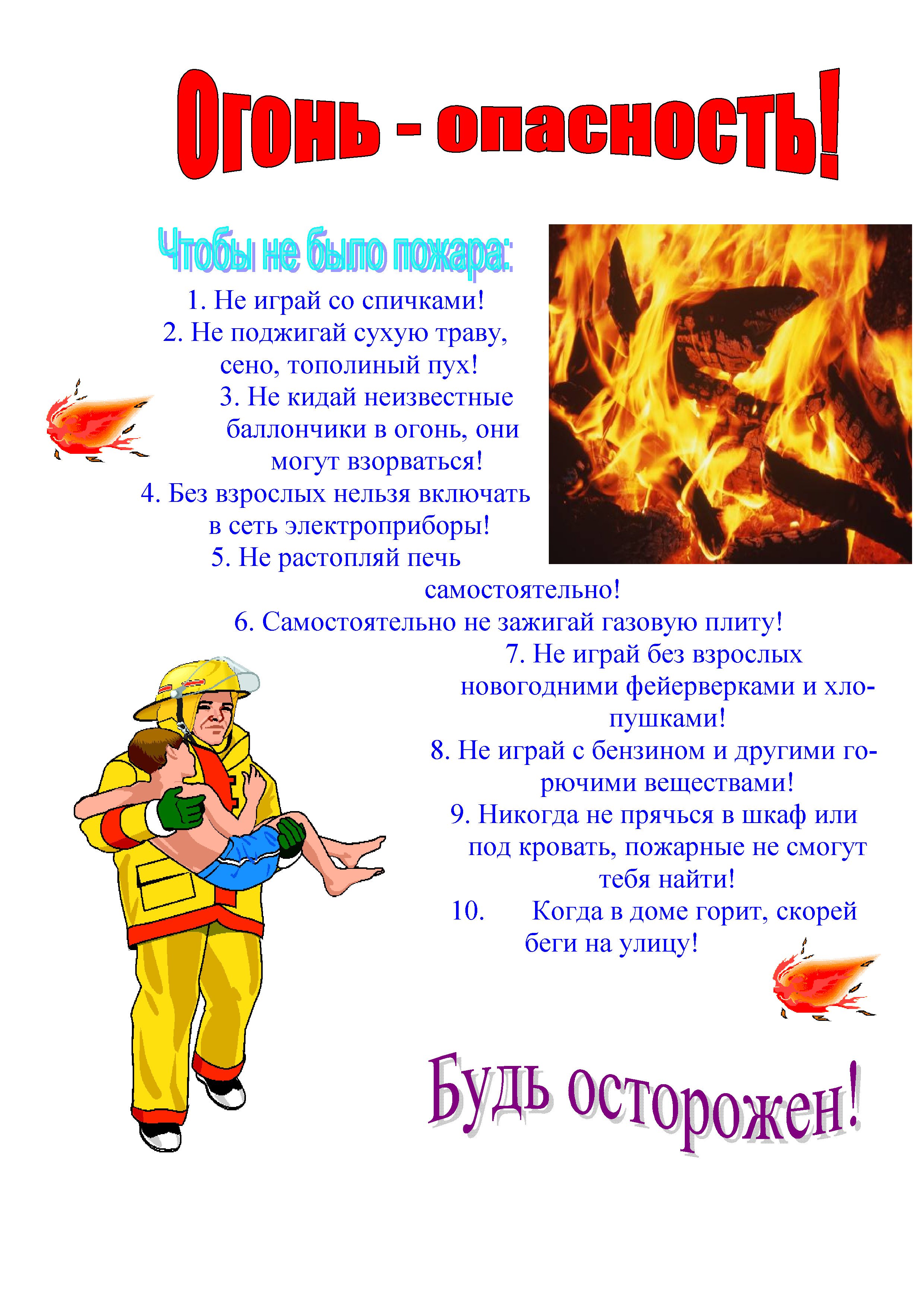 Огонь - опасность!

Чтобы не было пожара:

1. Не играй со спичками!
2. Не поджигай сухую траву, сено, тополиный пух!
3. Не кидай неизвестные баллончики в огонь, они могут взорваться!
4. Без взрослых нельзя включать в сеть электроприборы!
5. Не растопляй печь самостоятельно!
6. Самостоятельно не зажигай газовую плиту!
7. Не играй без взрослых новогодними фейерверками и хлопушками!
8. Не играй с бензином и другими горючими веществами!
9. Никогда не прячься в шкаф или под кровать, пожарные не смогут тебя найти!
10. Когда в доме горит, скорей беги на улицу!

Будь осторожен!